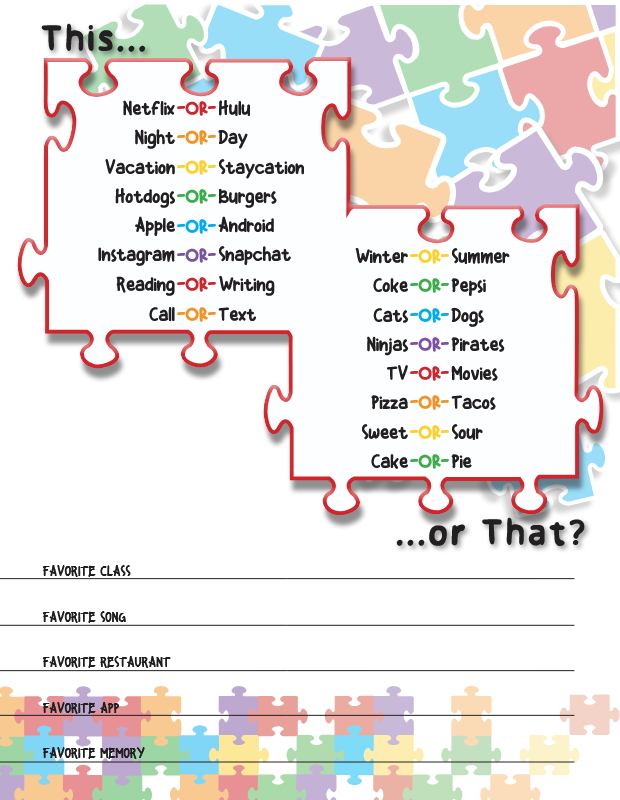 This...

Netflix-OR-Hulu
Night-OR-Day
Vacation-OR-Staycation
Hotdogs-OR-Burgers
Apple-OR-Android
Instagram-OR-Snapchat
Reading-OR-Writing
Call-OR-Text

Winter-OR-Summer
Coke-OR-Pepsi
Cats-OR-Dogs
Ninjas-OR-Pirates
TV-OR-Movies
Pizza-OR-Tacos
Sweet-OR-Sour
Cake-OR-Pie

...or That?

FAVORITE CLASS

FAVORITE SONG

FAVORITE RESTAURANT

FAVORITE APP

FAVORITE MEMORY